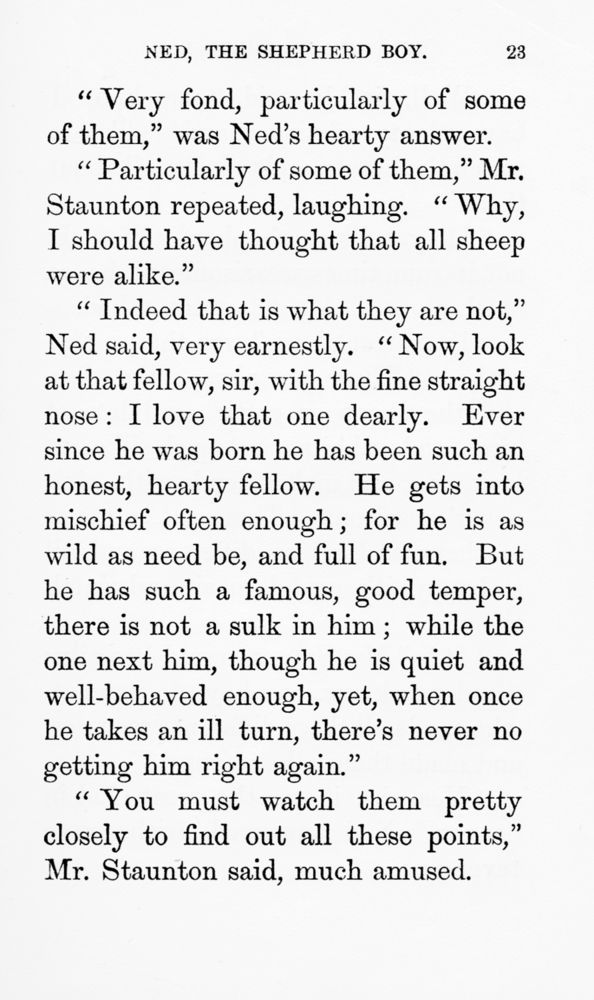 NED, THE SHEPHERD BOY. 23

"Very fond, particularly of some of them," was Ned's hearty answer.

"Particularly of some of them," Mr. Staunton repeated, laughing. "Why, I should have thought that all sheep were alike."

"Indeed that is what they are not," Ned said, very earnestly. "Now, look at that fellow, sir, with the fine straight nose: I love that one dearly. Ever since he was born he has been such an honest, hearty fellow. He gets into mischief often enough; for he is as wild as need be, and full of fun. But he has such a famous, good temper, there is not a sulk in him; while the one next him, though he is quiet and well-behaved enough, yet, when once he takes an ill turn, there's never no getting him right again."

"You must watch them pretty closely to find out all these points," Mr. Staunton said, much amused.